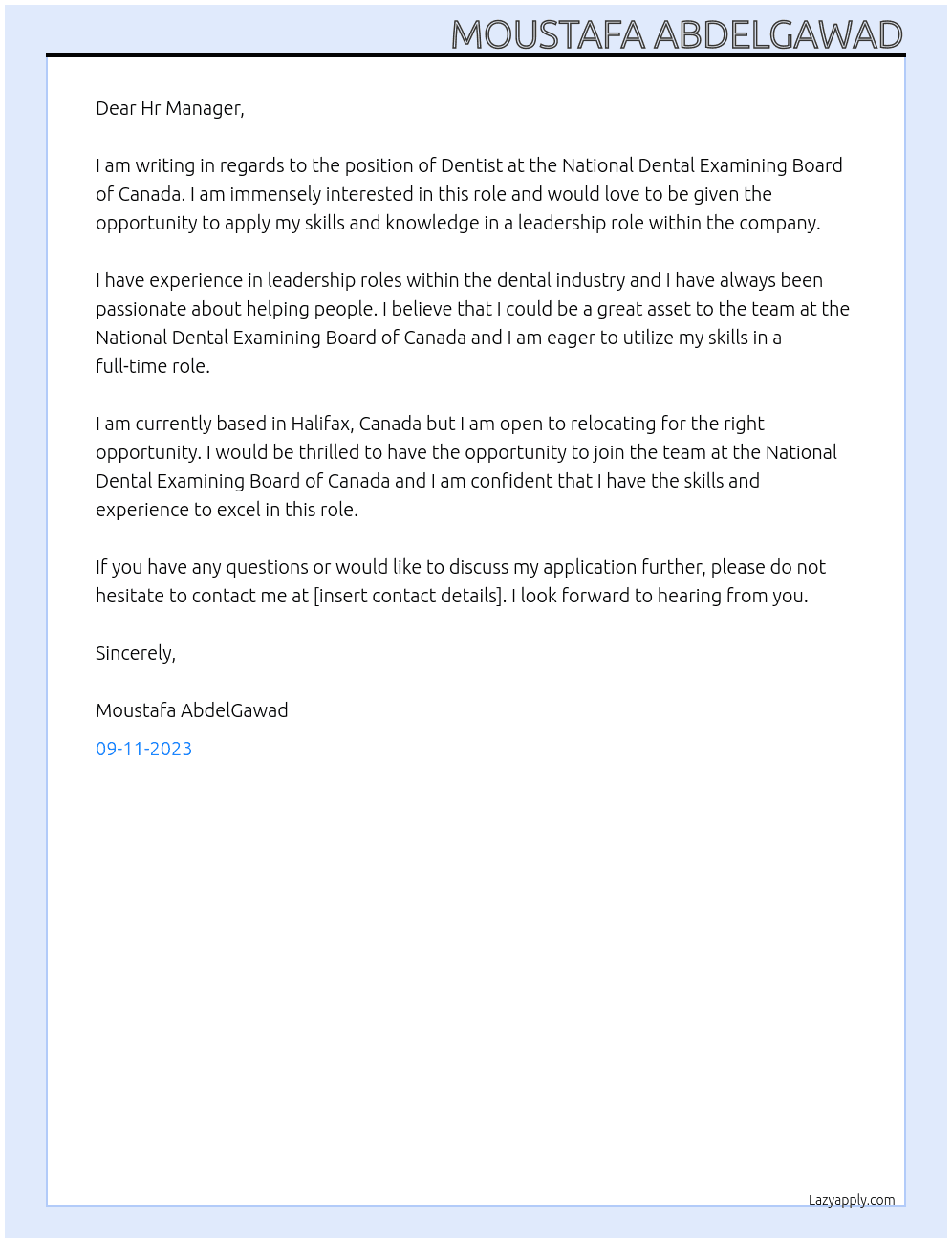 MOUSTAFA ABDELGAWAD

Dear Hr Manager,

I am writing in regards to the position of Dentist at the National Dental Examining Board of Canada. I am immensely interested in this role and would love to be given the opportunity to apply my skills and knowledge in a leadership role within the company.

I have experience in leadership roles within the dental industry and I have always been passionate about helping people. I believe that I could be a great asset to the team at the National Dental Examining Board of Canada and I am eager to utilize my skills in a full-time role.

I am currently based in Halifax, Canada but I am open to relocating for the right opportunity. I would be thrilled to have the opportunity to join the team at the National Dental Examining Board of Canada and I am confident that I have the skills and experience to excel in this role.

If you have any questions or would like to discuss my application further, please do not hesitate to contact me at [insert contact details]. I look forward to hearing from you.

Sincerely,

Moustafa AbdelGawad

09-11-2023

Lazyapply.com